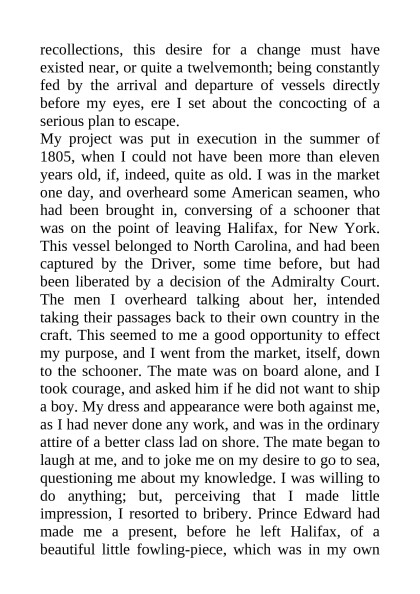 recollections, this desire for a change must have existed near, or quite a twelvemonth; being constantly fed by the arrival and departure of vessels directly before my eyes, ere I set about the concocting of a serious plan to escape.
My project was put in execution in the summer of 1805, when I could not have been more than eleven years old, if, indeed, quite as old. I was in the market one day, and overheard some American seamen, who had been brought in, conversing of a schooner that was on the point of leaving Halifax, for New York. This vessel belonged to North Carolina, and had been captured by the Driver, some time before, but had been liberated by a decision of the Admiralty Court. The men I overheard talking about her, intended taking their passages back to their own country in the craft. This seemed to me a good opportunity to effect my purpose, and I went from the market, itself, down to the schooner. The mate was on board alone, and I took courage, and asked him if he did not want to ship a boy. My dress and appearance were both against me, as I had never done any work, and was in the ordinary attire of a better class lad on shore. The mate began to laugh at me, and to joke me on my desire to go to sea, questioning me about my knowledge. I was willing to do anything; but, perceiving that I made little impression, I resorted to bribery. Prince Edward had made me a present, before he left Halifax, of a beautiful little fowling-piece, which was in my own